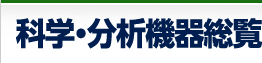 科学・分析機器総覧